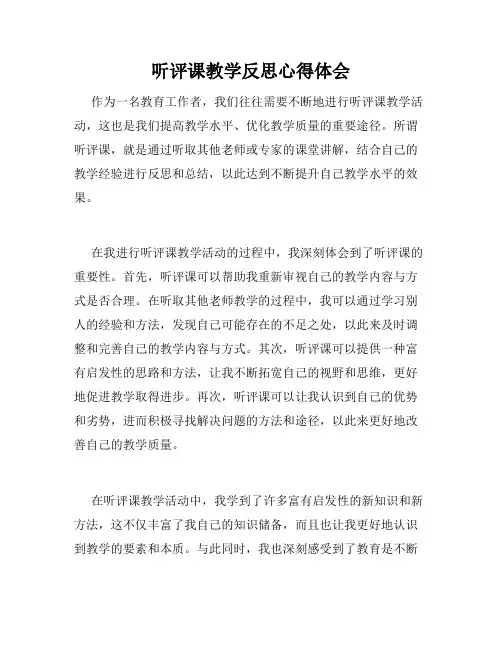 听评课教学反思心得体会

作为一名教育工作者，我们往往需要不断地进行听评课教学活动，这也是我们提高教学水平、优化教学质量的重要途径。所谓听评课，就是通过听取其他老师或专家的课堂讲解，结合自己的教学经验进行反思和总结，以此达到不断提升自己教学水平的效果。

在我进行听评课教学活动的过程中，我深刻体会到了听评课的重要性。首先，听评课可以帮助我重新审视自己的教学内容与方式是否合理。在听取其他老师教学的过程中，我可以通过学习别人的经验和方法，发现自己可能存在的不足之处，以此来及时调整和完善自己的教学内容与方式。其次，听评课可以提供一种富有启发性的思路和方法，让我不断拓宽自己的视野和思维，更好地促进教学取得进步。再次，听评课可以让我认识到自己的优势和劣势，进而积极寻找解决问题的方法和途径，以此来更好地改善自己的教学质量。

在听评课教学活动中，我学到了许多富有启发性的新知识和新方法，这不仅丰富了我自己的知识储备，而且也让我更好地认识到教学的要素和本质。与此同时，我也深刻感受到了教育是不断